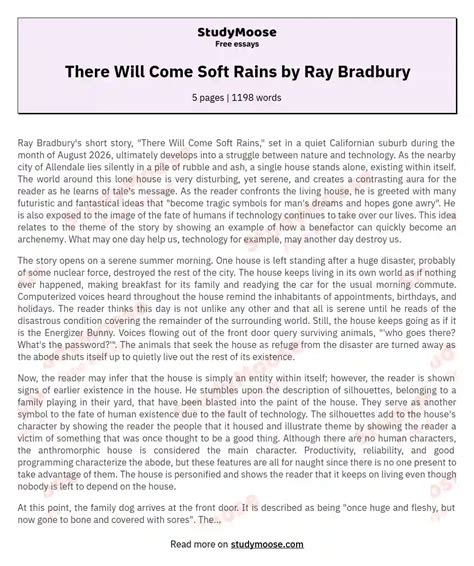 StudyMoose
Free essays

There Will Come Soft Rains by Ray Bradbury

5 pages | 1198 words

Ray Bradbury's short story, "There Will Come Soft Rains," set in a quiet Californian suburb during the month of August 2026, ultimately develops into a struggle between nature and technology. As the nearby city of Allendale lies silently in a pile of rubble and ash, a single house stands alone, existing within itself. The world around this lone house is very disturbing, yet serene, and creates a contrasting aura for the reader as he learns of tale's message. As the reader confronts the living house, he is greeted with many futuristic and fantastical ideas that "become tragic symbols for man's dreams and hopes gone awry". He is also exposed to the image of the fate of humans if technology continues to take over our lives. This idea relates to the theme of the story by showing an example of how a benefactor can quickly become an archenemy. What may one day help us, technology for example, may another day destroy us.

The story opens on a serene summer morning. One house is left standing after a huge disaster, probably of some nuclear force, destroyed the rest of the city. The house keeps living in its own world as if nothing ever happened, making breakfast for its family and readying the car for the usual morning commute. Computerized voices heard throughout the house remind the inhabitants of appointments, birthdays, and holidays. The reader thinks this day is not unlike any other and that all is serene until he reads of the disastrous condition covering the remainder of the surrounding world. Still, the house keeps going as if it is the Energizer Bunny. Voices flowing out of the front door query surviving animals, "'who goes there? What's the password?'". The animals that seek the house as refuge from the disaster are turned away as the abode shuts itself up to quietly live out the rest of its existence.

Now, the reader may infer that the house is simply an entity within itself; however, the reader is shown signs of earlier existence in the house. He stumbles upon the description of silhouettes, belonging to a family playing in their yard, that have been blasted into the paint of the house. They serve as another symbol to the fate of human existence due to the fault of technology. The silhouettes add to the house's character by showing the reader the people that it housed and illustrate theme by showing the reader a victim of something that was once thought to be a good thing. Although there are no human characters, the anthromorphic house is considered the main character. Productivity, reliability, and good programming characterize the abode, but these features are all for naught since there is no one present to take advantage of them. The house is personified and shows the reader that it keeps on living even though nobody is left to depend on the house.

At this point, the family dog arrives at the front door. It is described as being "once huge and fleshy, but now gone to bone and covered with sores". The...

Read more on studymoose.com